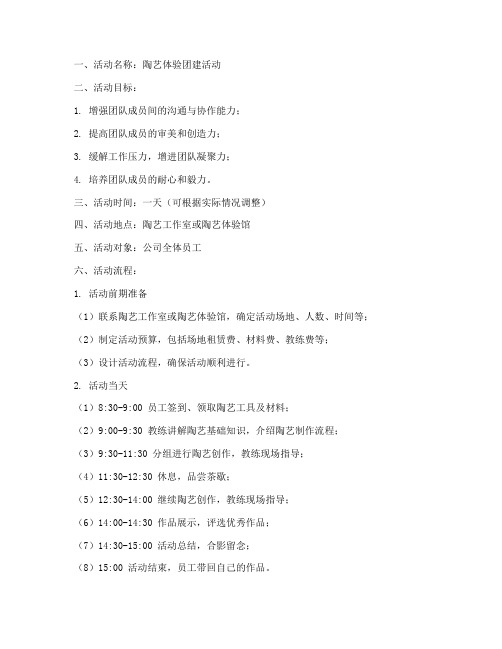 一、活动名称：陶艺体验团建活动

二、活动目标：

1. 增强团队成员间的沟通与协作能力；

2. 提高团队成员的审美和创造力；

3. 缓解工作压力，增进团队凝聚力；

4. 培养团队成员的耐心和毅力。

三、活动时间：一天（可根据实际情况调整）

四、活动地点：陶艺工作室或陶艺体验馆

五、活动对象：公司全体员工

六、活动流程：

1. 活动前期准备

（1）联系陶艺工作室或陶艺体验馆，确定活动场地、人数、时间等；

（2）制定活动预算，包括场地租赁费、材料费、教练费等；

（3）设计活动流程，确保活动顺利进行。

2. 活动当天

（1）8:30-9:00 员工签到、领取陶艺工具及材料；

（2）9:00-9:30 教练讲解陶艺基础知识，介绍陶艺制作流程；

（3）9:30-11:30 分组进行陶艺创作，教练现场指导；

（4）11:30-12:30 休息，品尝茶歇；

（5）12:30-14:00 继续陶艺创作，教练现场指导；

（6）14:00-14:30 作品展示，评选优秀作品；

（7）14:30-15:00 活动总结，合影留念；

（8）15:00 活动结束，员工带回自己的作品。